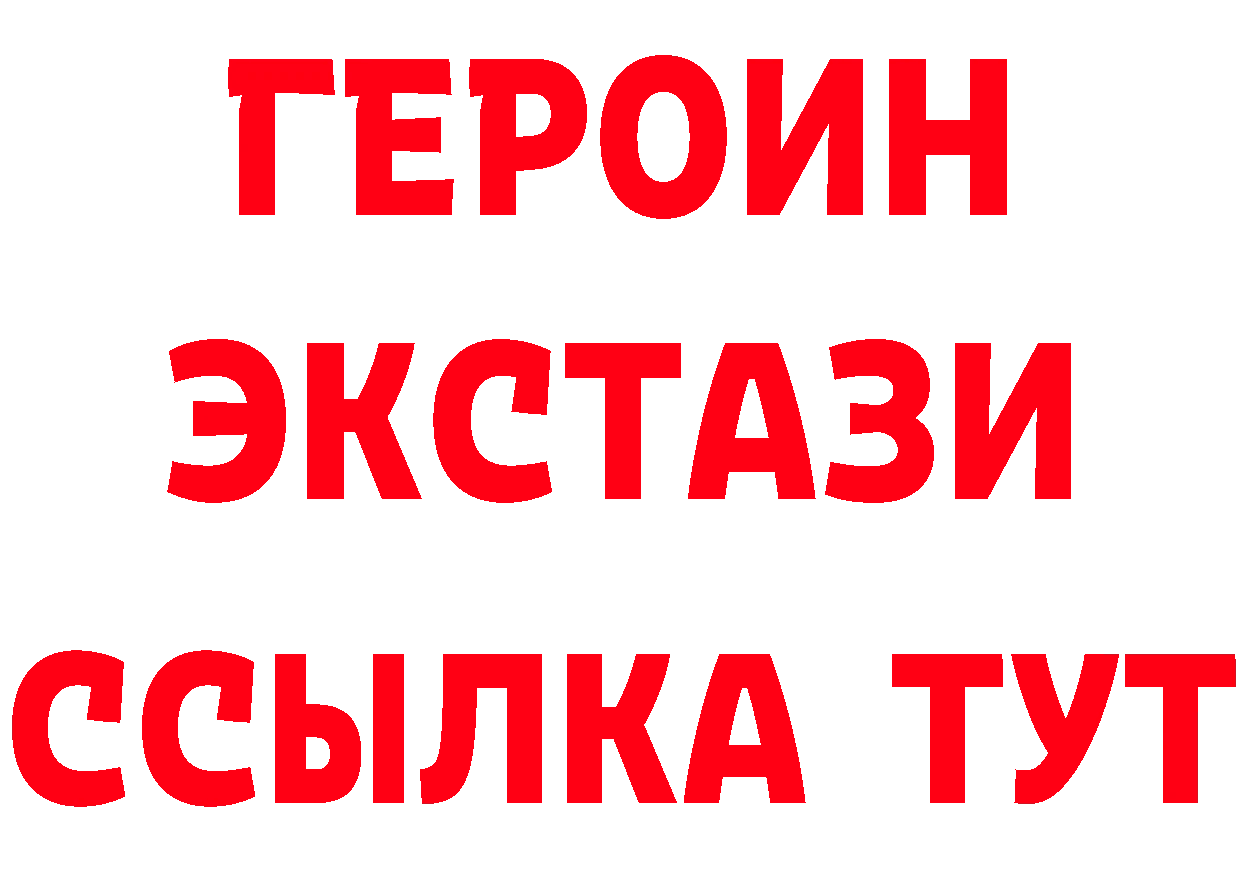 ГЕРОИН
ЭКСТАЗИ
ССЫЛКА ТУТ